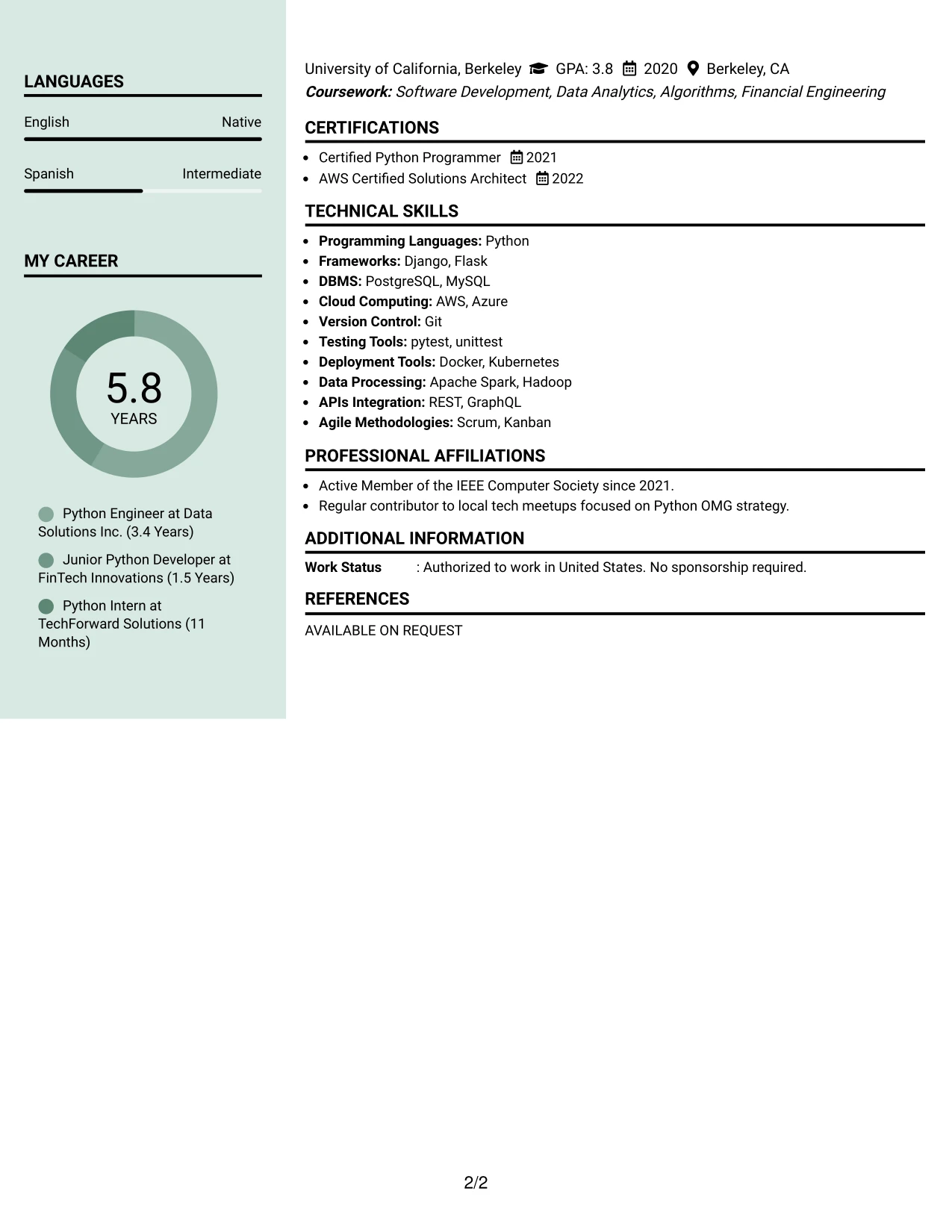 LANGUAGES

English Native

Spanish Intermediate

MY CAREER

5.8
YEARS

Python Engineer at Data Solutions Inc. (3.4 Years)

Junior Python Developer at FinTech Innovations (1.5 Years)

Python Intern at TechForward Solutions (11 Months)

University of California, Berkeley GPA: 3.8 2020 Berkeley, CA
Coursework: Software Development, Data Analytics, Algorithms, Financial Engineering

CERTIFICATIONS

• Certified Python Programmer 2021
• AWS Certified Solutions Architect 2022

TECHNICAL SKILLS

• Programming Languages: Python
• Frameworks: Django, Flask
• DBMS: PostgreSQL, MySQL
• Cloud Computing: AWS, Azure
• Version Control: Git
• Testing Tools: pytest, unittest
• Deployment Tools: Docker, Kubernetes
• Data Processing: Apache Spark, Hadoop
• APIs Integration: REST, GraphQL
• Agile Methodologies: Scrum, Kanban

PROFESSIONAL AFFILIATIONS

• Active Member of the IEEE Computer Society since 2021.
• Regular contributor to local tech meetups focused on Python OMG strategy.

ADDITIONAL INFORMATION

Work Status : Authorized to work in United States. No sponsorship required.

REFERENCES

AVAILABLE ON REQUEST

2/2